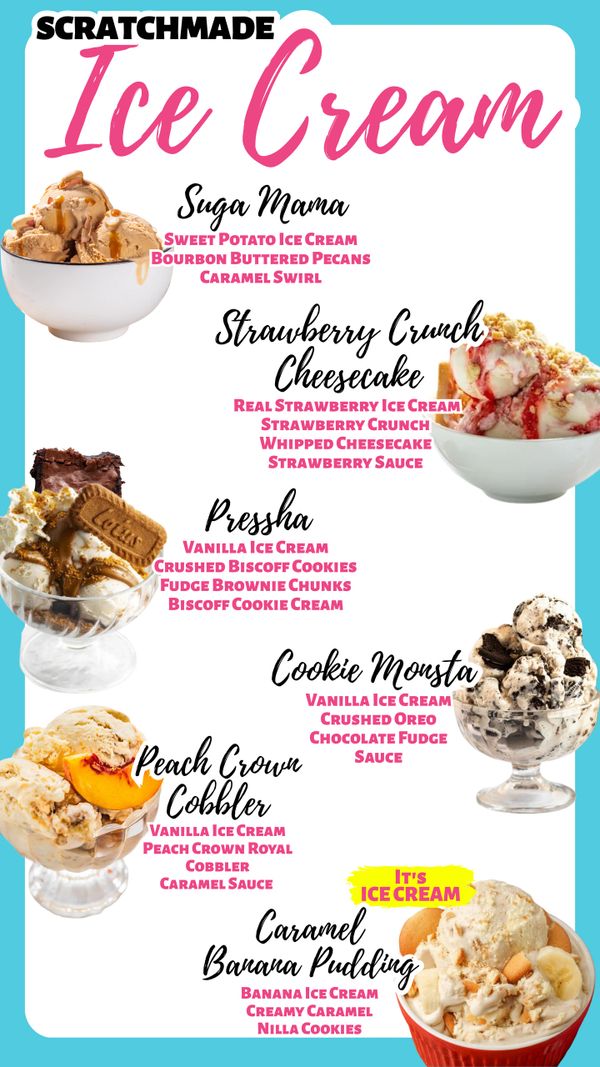 SCRATCHMADE
Ice Cream

Suga Mama
Sweet Potato Ice Cream
Bourbon Buttered Pecans
Caramel Swirl

Strawberry Crunch Cheesecake
Real Strawberry Ice Cream
Strawberry Crunch
Whipped Cheesecake
Strawberry Sauce

Pressha
Vanilla Ice Cream
Crushed Biscoff Cookies
Fudge Brownie Chunks
Biscoff Cookie Cream

Cookie Monsta
Vanilla Ice Cream
Crushed Oreo
Chocolate Fudge
Sauce

Peach Crown Cobbler
Vanilla Ice Cream
Peach Crown Royal
Cobbler
Caramel Sauce

It's
ICE CREAM

Caramel Banana Pudding
Banana Ice Cream
Creamy Caramel
Nilla Cookies